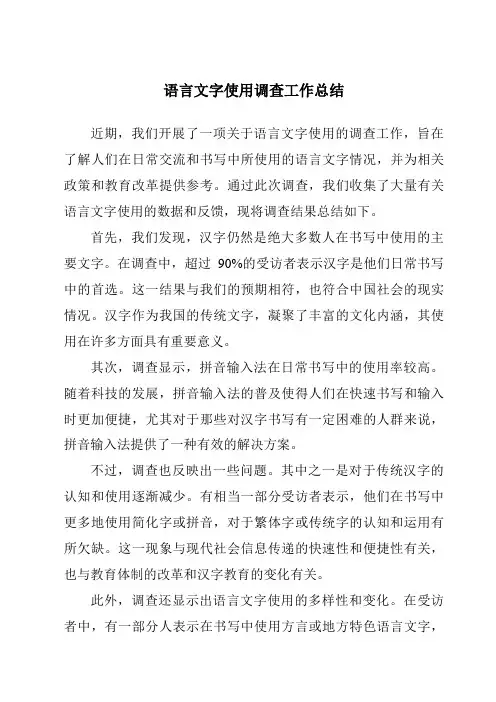 语言文字使用调查工作总结

近期，我们开展了一项关于语言文字使用的调查工作，旨在了解人们在日常交流和书写中所使用的语言文字情况，并为相关政策和教育改革提供参考。通过此次调查，我们收集了大量有关语言文字使用的数据和反馈，现将调查结果总结如下。

首先，我们发现，汉字仍然是绝大多数人在书写中使用的主要文字。在调查中，超过 90%的受访者表示汉字是他们日常书写中的首选。这一结果与我们的预期相符，也符合中国社会的现实情况。汉字作为我国的传统文字，凝聚了丰富的文化内涵，其使用在许多方面具有重要意义。

其次，调查显示，拼音输入法在日常书写中的使用率较高。随着科技的发展，拼音输入法的普及使得人们在快速书写和输入时更加便捷，尤其对于那些对汉字书写有一定困难的人群来说，拼音输入法提供了一种有效的解决方案。

不过，调查也反映出一些问题。其中之一是对于传统汉字的认知和使用逐渐减少。有相当一部分受访者表示，他们在书写中更多地使用简化字或拼音，对于繁体字或传统字的认知和运用有所欠缺。这一现象与现代社会信息传递的快速性和便捷性有关，也与教育体制的改革和汉字教育的变化有关。

此外，调查还显示出语言文字使用的多样性和变化。在受访者中，有一部分人表示在书写中使用方言或地方特色语言文字，